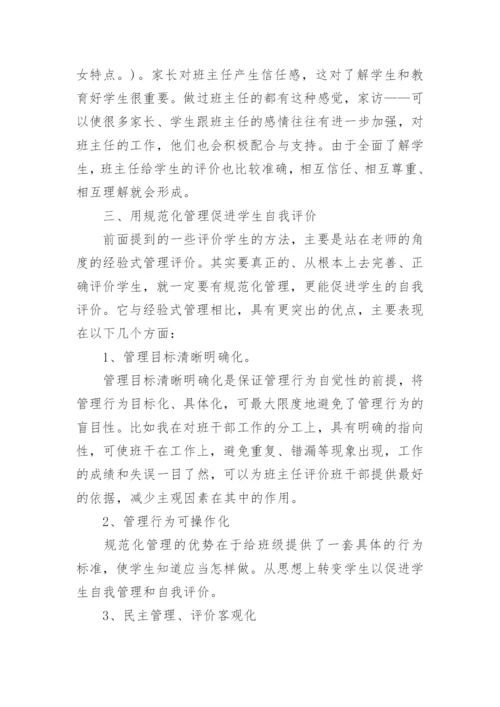 女特点。）。家长对班主任产生信任感，这对了解学生和教育好学生很重要。做过班主任的都有这种感觉，家访——可以使很多家长、学生跟班主任的感情往往有进一步加强，对班主任的工作，他们也会积极配合与支持。由于全面了解学生，班主任给学生的评价也比较准确，相互信任、相互尊重、相互理解就会形成。

三、用规范化管理促进学生自我评价

前面提到的一些评价学生的方法，主要是站在老师的角度的经验式管理评价。其实要真正的、从根本上去完善、正确评价学生，就一定要有规范化管理，更能促进学生的自我评价。它与经验式管理相比，具有更突出的优点，主要表现在以下几个方面：

1、管理目标清晰明确化。

管理目标清晰明确化是保证管理行为自觉性的前提，将管理行为目标化、具体化，可最大限度地避免了管理行为的盲目性。比如我在对班干部工作的分工上，具有明确的指向性，可使班干在工作上，避免重复、错漏等现象出现，工作的成绩和失误一目了然，可以为班主任评价班干部提供最好的依据，减少主观因素在其中的作用。

2、管理行为可操作化

规范化管理的优势在于给班级提供了一套具体的行为标准，使学生知道应当怎样做。从思想上转变学生以促进学生自我管理和自我评价。

3、民主管理、评价客观化